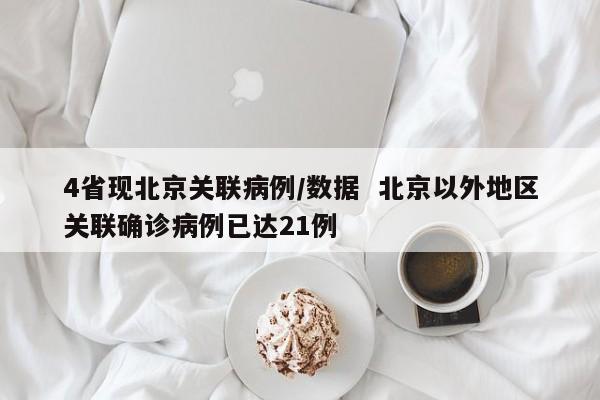 4省现北京关联病例/数据 北京以外地区关联确诊病例已达21例